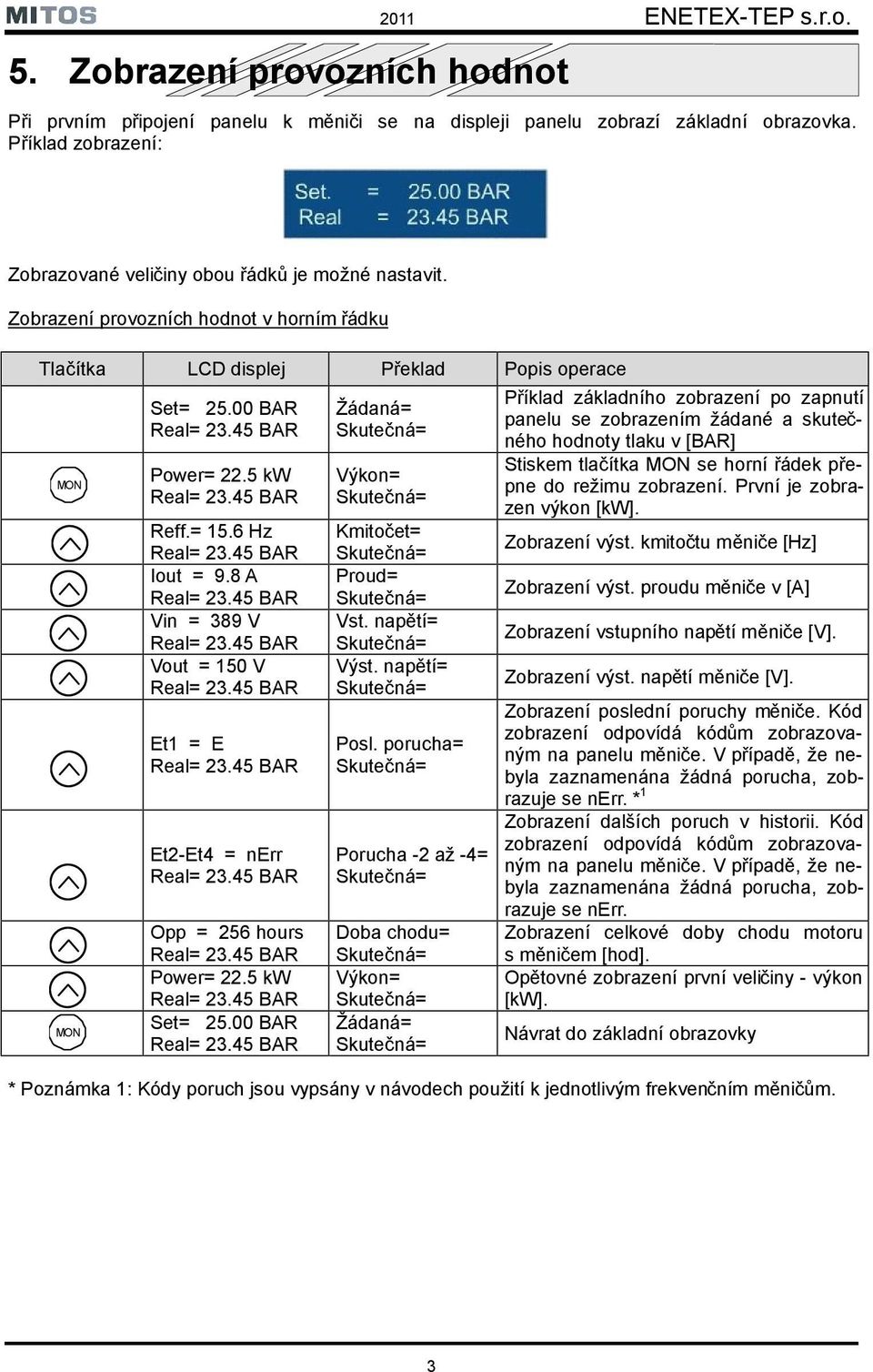 MITOS 2011 ENETEX-TEP s.r.o.

5. Zobrazení provozních hodnot

Při prvním připojení panelu k měniči se na displeji panelu zobrazí základní obrazovka. Příklad zobrazení:

Set. = 25.00 BAR
Real = 23.45 BAR

Zobrazované veličiny obou řádků je možné nastavit.

Zobrazení provozních hodnot v horním řádku

| Tlačítka | LCD displej | Překlad | Popis operace |
|---|---|---|---|
| | Set= 25.00 BAR Real= 23.45 BAR | Žádaná= Skutečná= | Příklad základního zobrazení po zapnutí panelu se zobrazením žádané a skutečného hodnoty tlaku v [BAR] |
| MON | Power= 22.5 kW Real= 23.45 BAR | Výkon= Skutečná= | Stiskem tlačítka MON se horní řádek přepne do režimu zobrazení. První je zobrazen výkon [kW]. |
| | Reff.= 15.6 Hz Real= 23.45 BAR | Kmitočet= Skutečná= | Zobrazení výst. kmitočtu měniče [Hz] |
| | Iout = 9.8 A Real= 23.45 BAR | Proud= Skutečná= | Zobrazení výst. proudu měniče v [A] |
| | Vin = 389 V Real= 23.45 BAR | Vst. napětí= Skutečná= | Zobrazení vstupního napětí měniče [V]. |
| | Vout = 150 V Real= 23.45 BAR | Výst. napětí= Skutečná= | Zobrazení výst. napětí měniče [V]. |
| | Et1 = E Real= 23.45 BAR | Posl. porucha= Skutečná= | Zobrazení poslední poruchy měniče. Kód zobrazení odpovídá kódům zobrazovaným na panelu měniče. V případě, že nebyla zaznamenána žádná porucha, zobrazuje se nErr. *$^1$ |
| | Et2-Et4 = nErr Real= 23.45 BAR | Porucha -2 až -4= Skutečná= | Zobrazení dalších poruch v historii. Kód zobrazení odpovídá kódům zobrazovaným na panelu měniče. V případě, že nebyla zaznamenána žádná porucha, zobrazuje se nErr. |
| | Opp = 256 hours Real= 23.45 BAR | Doba chodu= Skutečná= | Zobrazení celkové doby chodu motoru s měničem [hod]. |
| | Power= 22.5 kW Real= 23.45 BAR | Výkon= Skutečná= | Opětovné zobrazení první veličiny - výkon [kW]. |
| MON | Set= 25.00 BAR Real= 23.45 BAR | Žádaná= Skutečná= | Návrat do základní obrazovky |

* Poznámka 1: Kódy poruch jsou vypsány v návodech použití k jednotlivým frekvenčním měničům.

3